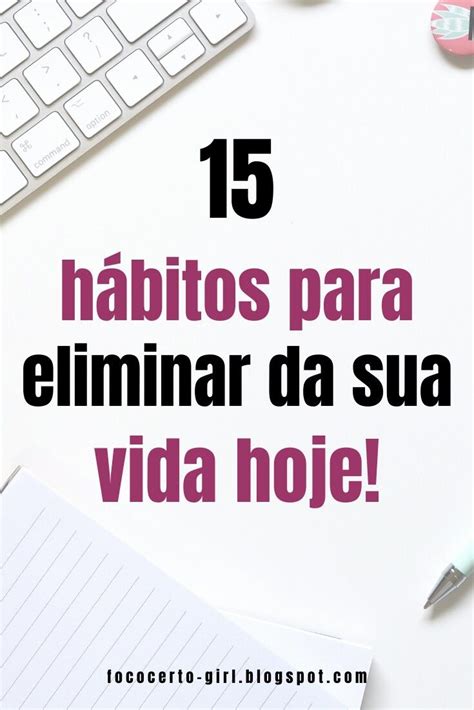 command
option

15
hábitos para
eliminar da sua
vida hoje!

fococerto-girl.blogspot.com